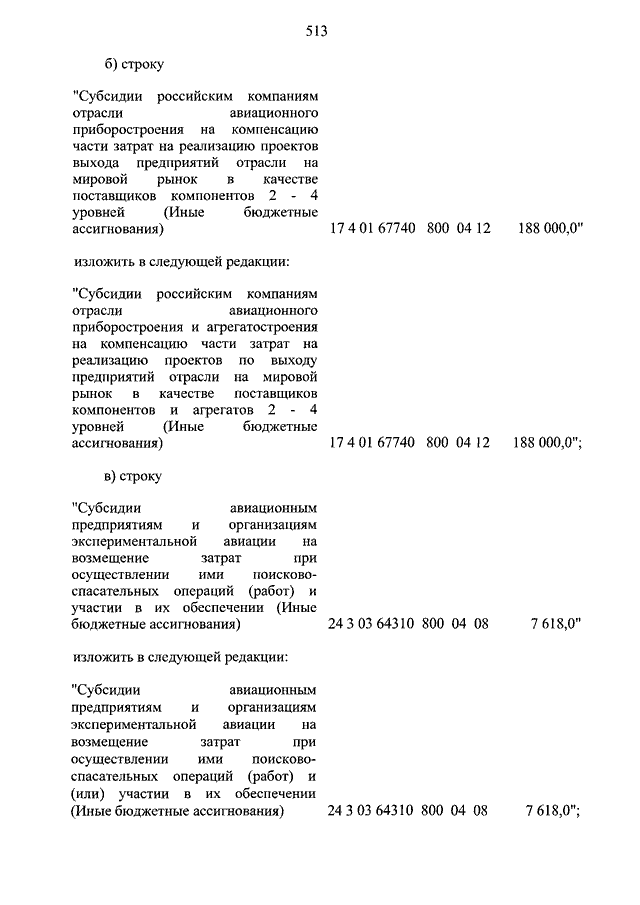 513

б) строку

"Субсидии российским компаниям отрасли авиационного приборостроения на компенсацию части затрат на реализацию проектов выхода предприятий отрасли на мировой рынок в качестве поставщиков компонентов 2 - 4 уровней (Иные бюджетные ассигнования) 17 4 01 67740 800 04 12 188 000,0"

изложить в следующей редакции:

"Субсидии российским компаниям отрасли авиационного приборостроения и агрегатостроения на компенсацию части затрат на реализацию проектов по выходу предприятий отрасли на мировой рынок в качестве поставщиков компонентов и агрегатов 2 - 4 уровней (Иные бюджетные ассигнования) 17 4 01 67740 800 04 12 188 000,0";

в) строку

"Субсидии авиационным предприятиям и организациям экспериментальной авиации на возмещение затрат при осуществлении ими поисково-спасательных операций (работ) и участии в их обеспечении (Иные бюджетные ассигнования) 24 3 03 64310 800 04 08 7 618,0"

изложить в следующей редакции:

"Субсидии авиационным предприятиям и организациям экспериментальной авиации на возмещение затрат при осуществлении ими поисково-спасательных операций (работ) и (или) участии в их обеспечении (Иные бюджетные ассигнования) 24 3 03 64310 800 04 08 7 618,0";